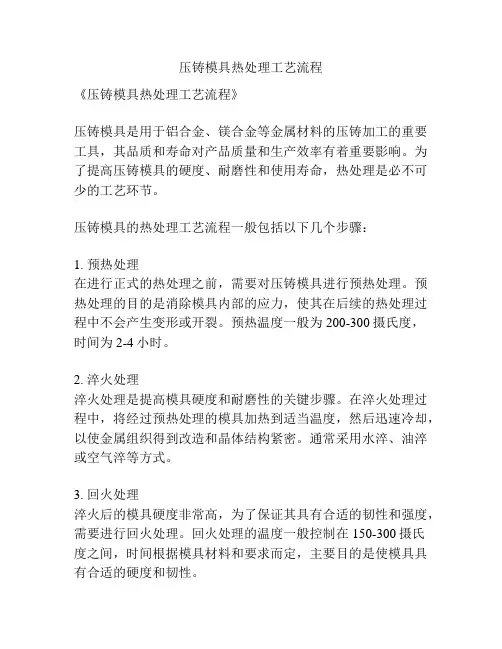 压铸模具热处理工艺流程

《压铸模具热处理工艺流程》

压铸模具是用于铝合金、镁合金等金属材料的压铸加工的重要工具，其品质和寿命对产品质量和生产效率有着重要影响。为了提高压铸模具的硬度、耐磨性和使用寿命，热处理是必不可少的工艺环节。

压铸模具的热处理工艺流程一般包括以下几个步骤：

1. 预热处理
在进行正式的热处理之前，需要对压铸模具进行预热处理。预热处理的目的是消除模具内部的应力，使其在后续的热处理过程中不会产生变形或开裂。预热温度一般为 200-300 摄氏度，时间为 2-4 小时。

2. 淬火处理
淬火处理是提高模具硬度和耐磨性的关键步骤。在淬火处理过程中，将经过预热处理的模具加热到适当温度，然后迅速冷却，以使金属组织得到改造和晶体结构紧密。通常采用水淬、油淬或空气淬等方式。

3. 回火处理
淬火后的模具硬度非常高，为了保证其具有合适的韧性和强度，需要进行回火处理。回火处理的温度一般控制在 150-300 摄氏度之间，时间根据模具材料和要求而定，主要目的是使模具具有合适的硬度和韧性。